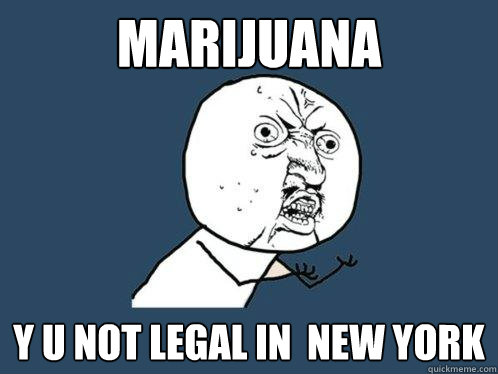 MARIJUANA

Y U NOT LEGAL IN NEW YORK

quickmeme.com